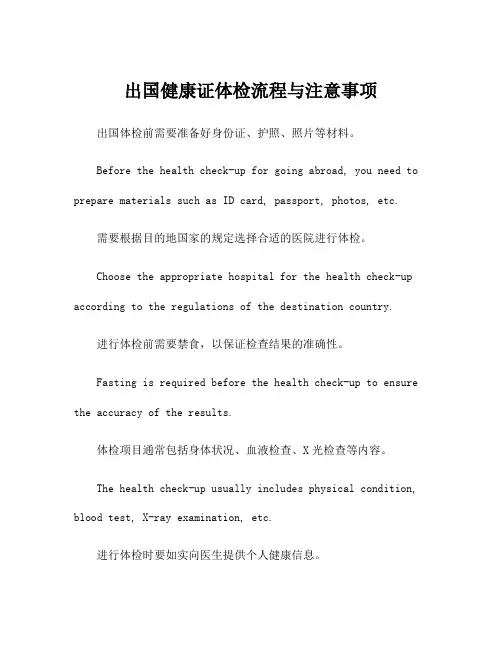 出国健康证体检流程与注意事项

出国体检前需要准备好身份证、护照、照片等材料。

Before the health check-up for going abroad, you need to prepare materials such as ID card, passport, photos, etc.

需要根据目的地国家的规定选择合适的医院进行体检。

Choose the appropriate hospital for the health check-up according to the regulations of the destination country.

进行体检前需要禁食，以保证检查结果的准确性。

Fasting is required before the health check-up to ensure the accuracy of the results.

体检项目通常包括身体状况、血液检查、X光检查等内容。

The health check-up usually includes physical condition, blood test, X-ray examination, etc.

进行体检时要如实向医生提供个人健康信息。